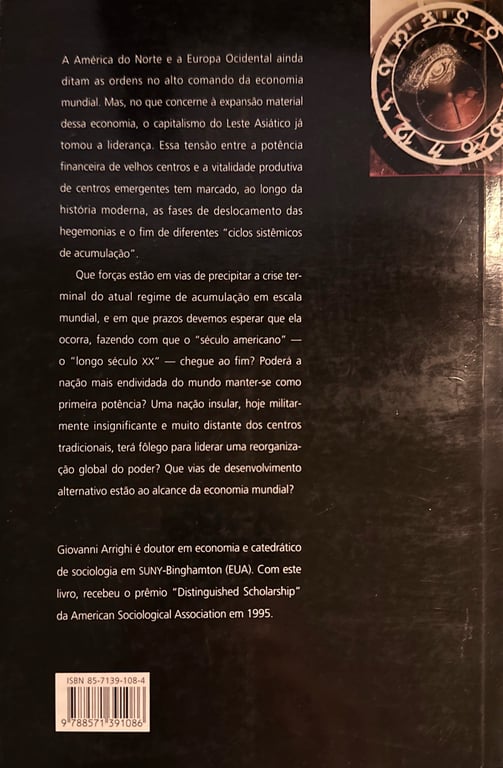 A América do Norte e a Europa Ocidental ainda ditam as ordens no alto comando da economia mundial. Mas, no que concerne à expansão material dessa economia, o capitalismo do Leste Asiático já tomou a liderança. Essa tensão entre a potência financeira de velhos centros e a vitalidade produtiva de centros emergentes tem marcado, ao longo da história moderna, as fases de deslocamento das hegemonias e o fim de diferentes "ciclos sistêmicos de acumulação".

Que forças estão em vias de precipitar a crise terminal do atual regime de acumulação em escala mundial, e em que prazos devemos esperar que ela ocorra, fazendo com que o "século americano" — o "longo século XX" — chegue ao fim? Poderá a nação mais endividada do mundo manter-se como primeira potência? Uma nação insular, hoje militarmente insignificante e muito distante dos centros tradicionais, terá fôlego para liderar uma reorganização global do poder? Que vias de desenvolvimento alternativo estão ao alcance da economia mundial?

Giovanni Arrighi é doutor em economia e catedrático de sociologia em SUNY-Binghamton (EUA). Com este livro, recebeu o prêmio "Distinguished Scholarship" da American Sociological Association em 1995.

ISBN 85-7139-108-4

9 788571 391086